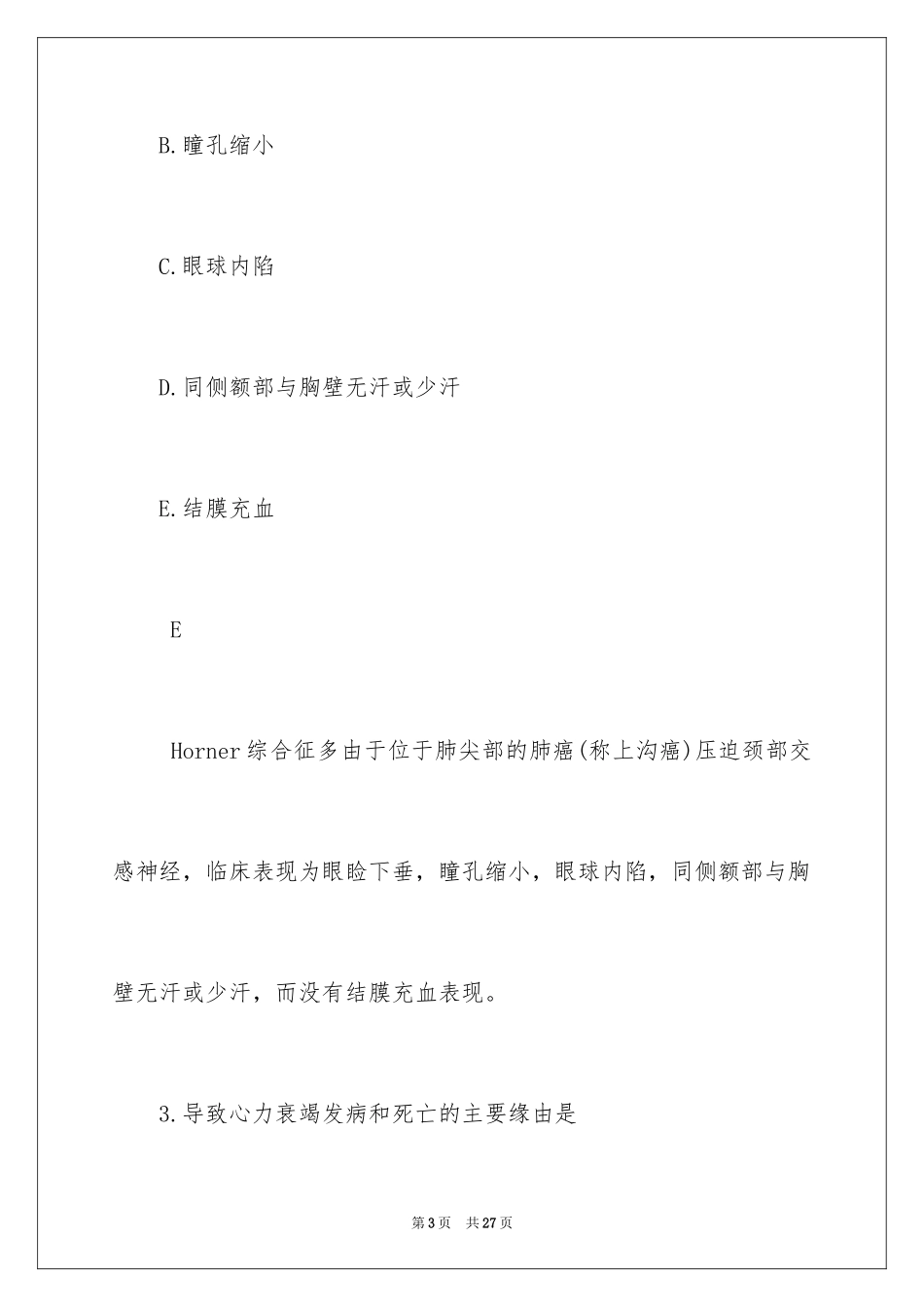 B.瞳孔缩小

C.眼球内陷

D.同侧额部与胸壁无汗或少汗

E.结膜充血

E

Horner综合征多由于位于肺尖部的肺癌(称上沟癌)压迫颈部交感神经，临床表现为眼睑下垂，瞳孔缩小，眼球内陷，同侧额部与胸壁无汗或少汗，而没有结膜充血表现。

3.导致心力衰竭发病和死亡的主要缘由是

第3页 共27页